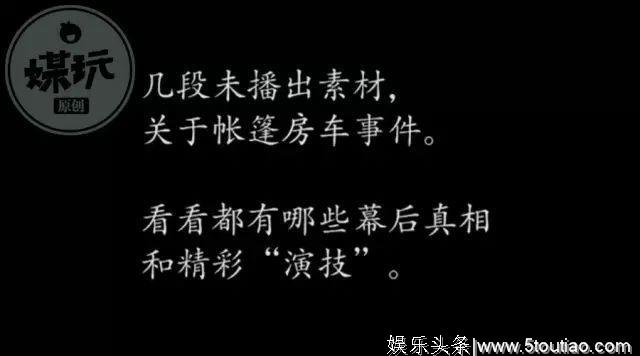 媒玩
原创

几段未播出素材，
关于帐篷房车事件。

看看都有哪些幕后真相
和精彩“演技”。

娱乐头条|www.5toutiao.com